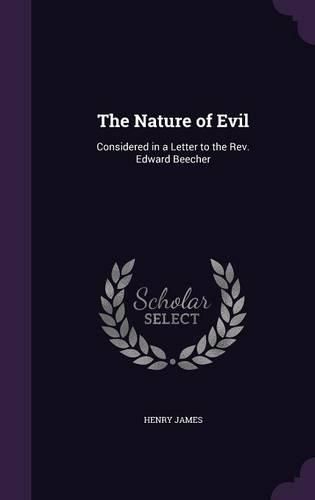 The Nature of Evil

Considered in a Letter to the Rev. Edward Beecher

Scholar SELECT

HENRY JAMES